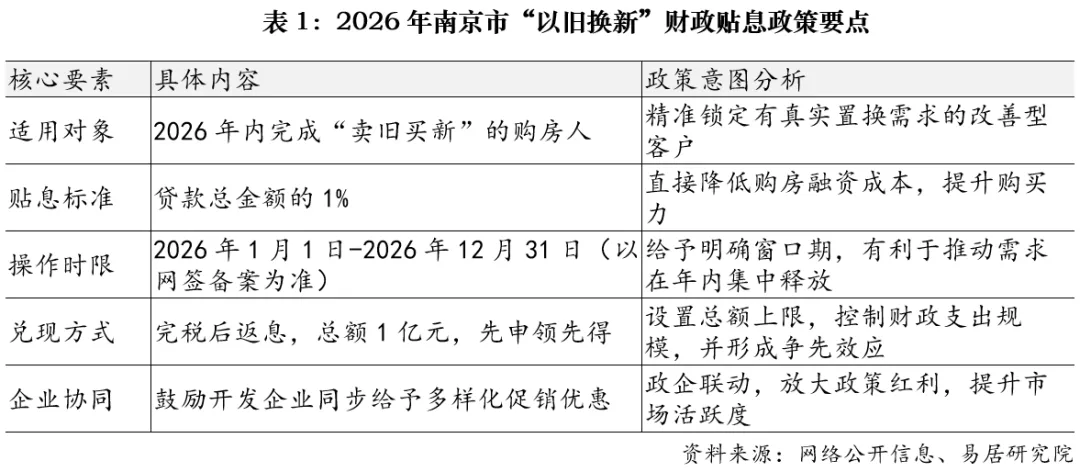 表1：2026年南京市“以旧换新”财政贴息政策要点

| 核心要素 | 具体内容 | 政策意图分析 |
|---|---|---|
| 适用对象 | 2026年内完成“卖旧买新”的购房人 | 精准锁定有真实置换需求的改善型客户 |
| 贴息标准 | 贷款总金额的1% | 直接降低购房融资成本，提升购买力 |
| 操作时限 | 2026年1月1日-2026年12月31日（以网签备案为准） | 给予明确窗口期，有利于推动需求在年内集中释放 |
| 兑现方式 | 完税后返息，总额1亿元，先申领先得 | 设置总额上限，控制财政支出规模，并形成争先效应 |
| 企业协同 | 鼓励开发企业同步给予多样化促销优惠 | 政企联动，放大政策红利，提升市场活跃度 |

资料来源：网络公开信息、易居研究院